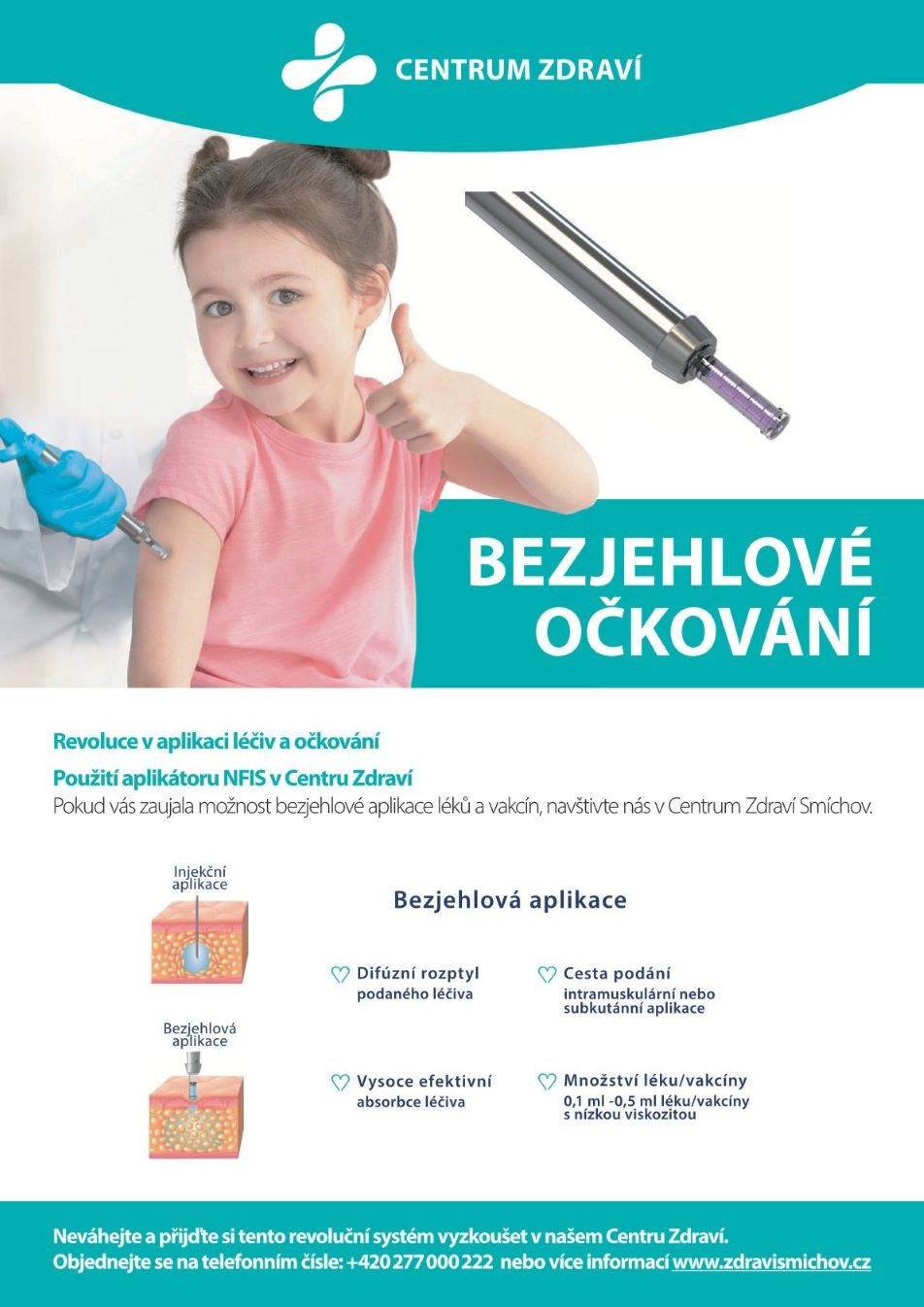 CENTRUM ZDRAVÍ

BEZJEHLOVÉ OČKOVÁNÍ

Revoluce v aplikaci léčiv a očkování
Použití aplikátoru NFIS v Centru Zdraví
Pokud vás zaujala možnost bezjehlové aplikace léků a vakcín, navštivte nás v Centrum Zdraví Smíchov.

Injekční aplikace

Bezjehlová aplikace

Bezjehlová aplikace

Difúzní rozptyl
podaného léčiva

Cesta podání
intramuskulární nebo subkutánní aplikace

Vysoce efektivní
absorbce léčiva

Množství léku/vakcíny
0,1 ml -0,5 ml léku/vakcíny s nízkou viskozitou

Neváhejte a přijďte si tento revoluční systém vyzkoušet v našem Centru Zdraví.
Objednejte se na telefonním čísle: +420 277 000 222 nebo více informací www.zdravismichov.cz